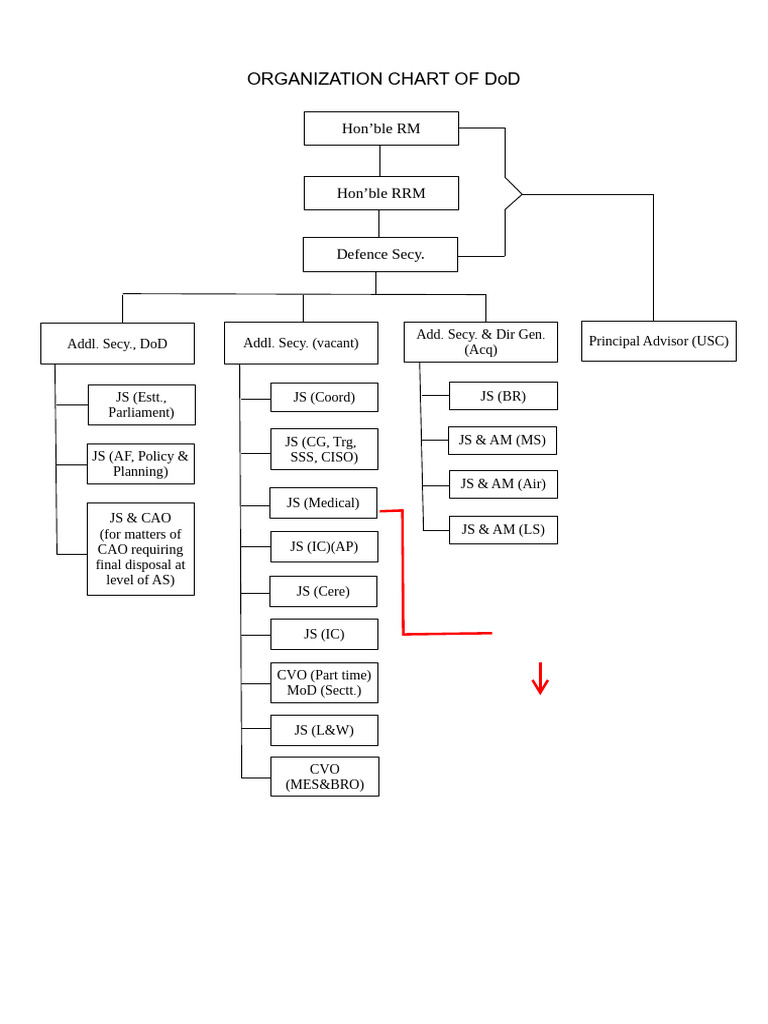 ORGANIZATION CHART OF DoD

Hon'ble RM

Hon'ble RRM

Defence Secy.

Addl. Secy., DoD

JS (Estt., Parliament)

JS (AF, Policy & Planning)

JS & CAO (for matters of CAO requiring final disposal at level of AS)

Addl. Secy. (vacant)

JS (Coord)

JS (CG, Trg, SSS, CISO)

JS (Medical)

JS (IC)(AP)

JS (Cere)

JS (IC)

CVO (Part time) MoD (Sectt.)

JS (L&W)

CVO (MES&BRO)

Add. Secy. & Dir Gen. (Acq)

JS (BR)

JS & AM (MS)

JS & AM (Air)

JS & AM (LS)

Principal Advisor (USC)